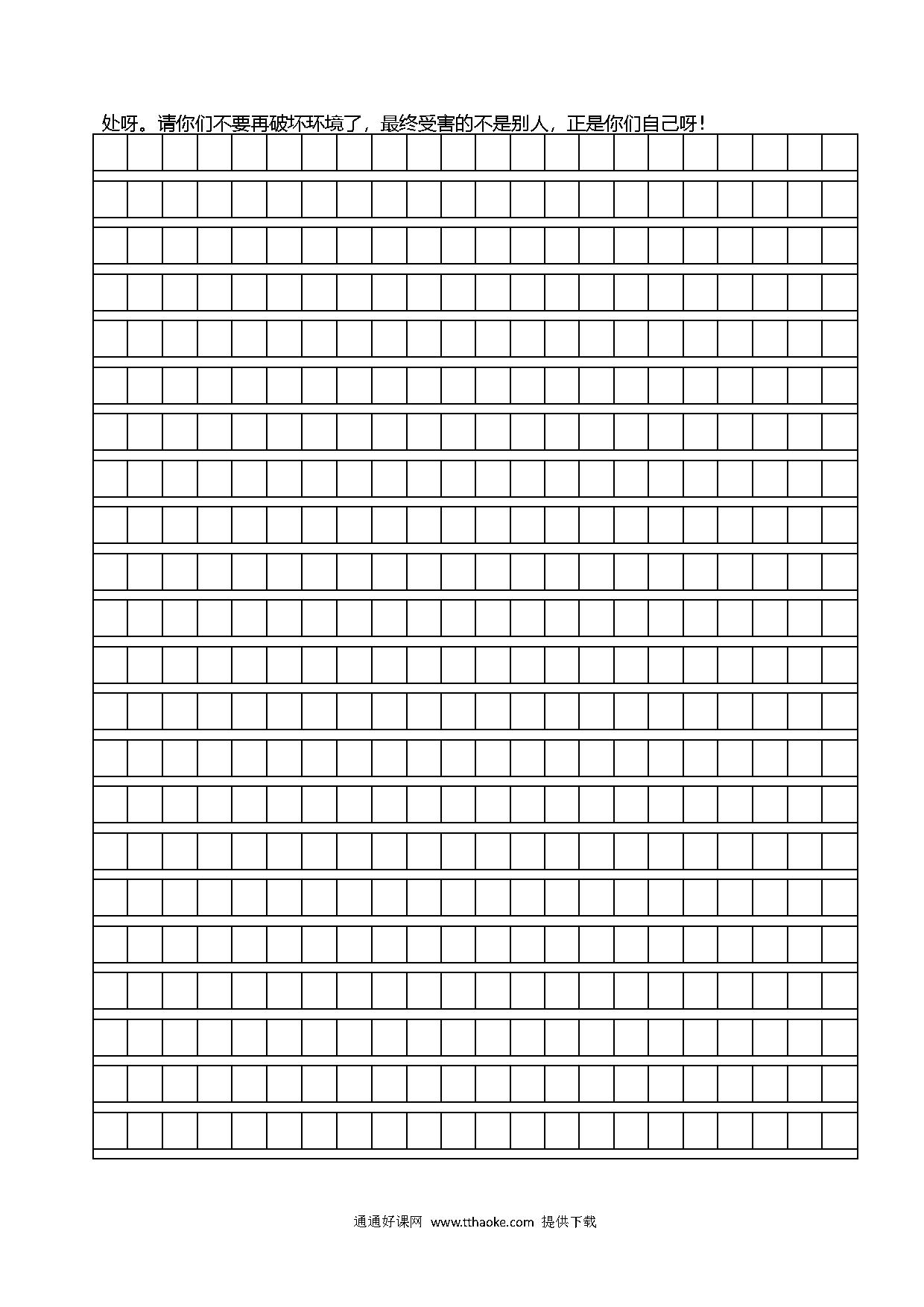 处呀。请你们不要再破坏环境了，最终受害的不是别人，正是你们自己呀！

通通好课网 www.tthaoke.com 提供下载